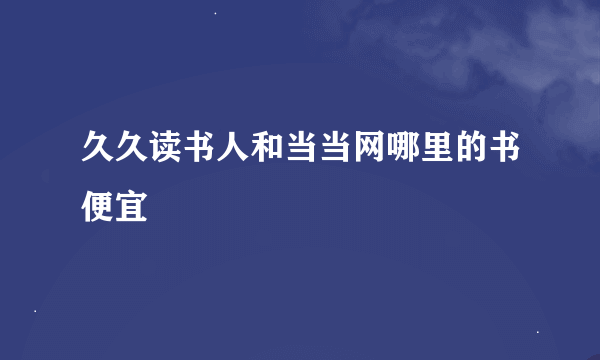 久久读书人和当当网哪里的书便宜